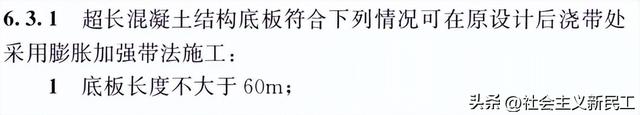 6.3.1 超长混凝土结构底板符合下列情况可在原设计后浇带处采用膨胀加强带法施工：

1 底板长度不大于 60m；

头条 @社会主义新民工